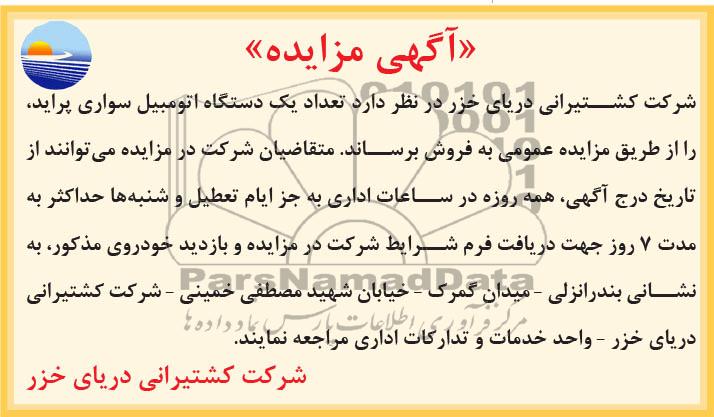 «آگهی مزایده»

شرکت کشتیرانی دریای خزر در نظر دارد تعداد یک دستگاه اتومبیل سواری پراید، را از طریق مزایده عمومی به فروش برساند. متقاضیان شرکت در مزایده می‌توانند از تاریخ درج آگهی، همه روزه در ساعات اداری به جز ایام تعطیل و شنبه‌ها حداکثر به مدت ۷ روز جهت دریافت فرم شرایط شرکت در مزایده و بازدید خودروی مذکور، به نشانی بندرانزلی - میدان گمرک - خیابان شهید مصطفی خمینی - شرکت کشتیرانی دریای خزر - واحد خدمات و تدارکات اداری مراجعه نمایند.

شرکت کشتیرانی دریای خزر

ParsNamadData
مرکز فرآوری اطلاعات پارس نماد داده ها